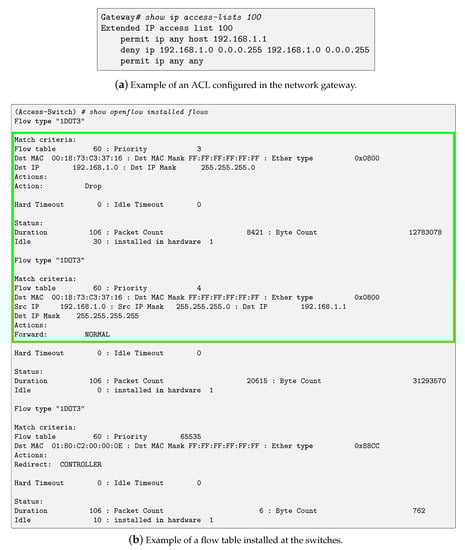 Gateway# show ip access-lists 100
Extended IP access list 100
permit ip any host 192.168.1.1
deny ip 192.168.1.0 0.0.0.255 192.168.1.0 0.0.0.255
permit ip any any

(a) Example of an ACL configured in the network gateway.

(Access-Switch) # show openflow installed flows
Flow type "1DOT3"

Match criteria:
Flow table 60 : Priority 3
Dst MAC 00:18:73:C3:37:16 : Dst MAC Mask FF:FF:FF:FF:FF:FF : Ether type 0x0800
Dst IP 192.168.1.0 : Dst IP Mask 255.255.255.0
Actions:
Action: Drop

Hard Timeout 0 : Idle Timeout 0

Status:
Duration 106 : Packet Count 8421 : Byte Count 12783078
Idle 30 : installed in hardware 1

Flow type "1DOT3"

Match criteria:
Flow table 60 : Priority 4
Dst MAC 00:18:73:C3:37:16 : Dst MAC Mask FF:FF:FF:FF:FF:FF : Ether type 0x0800
Src IP 192.168.1.0 : Src IP Mask 255.255.255.0 : Dst IP 192.168.1.1
Dst IP Mask 255.255.255.255
Actions:
Forward: NORMAL

Hard Timeout 0 : Idle Timeout 0

Status:
Duration 106 : Packet Count 20615 : Byte Count 31293570
Idle 0 : installed in hardware 1

Flow type "1DOT3"

Match criteria:
Flow table 60 : Priority 65535
Dst MAC 01:80:C2:00:00:0E : Dst MAC Mask FF:FF:FF:FF:FF:FF : Ether type 0x88CC
Actions:
Redirect: CONTROLLER

Hard Timeout 0 : Idle Timeout 0

Status:
Duration 106 : Packet Count 6 : Byte Count 762
Idle 10 : installed in hardware 1

(b) Example of a flow table installed at the switches.